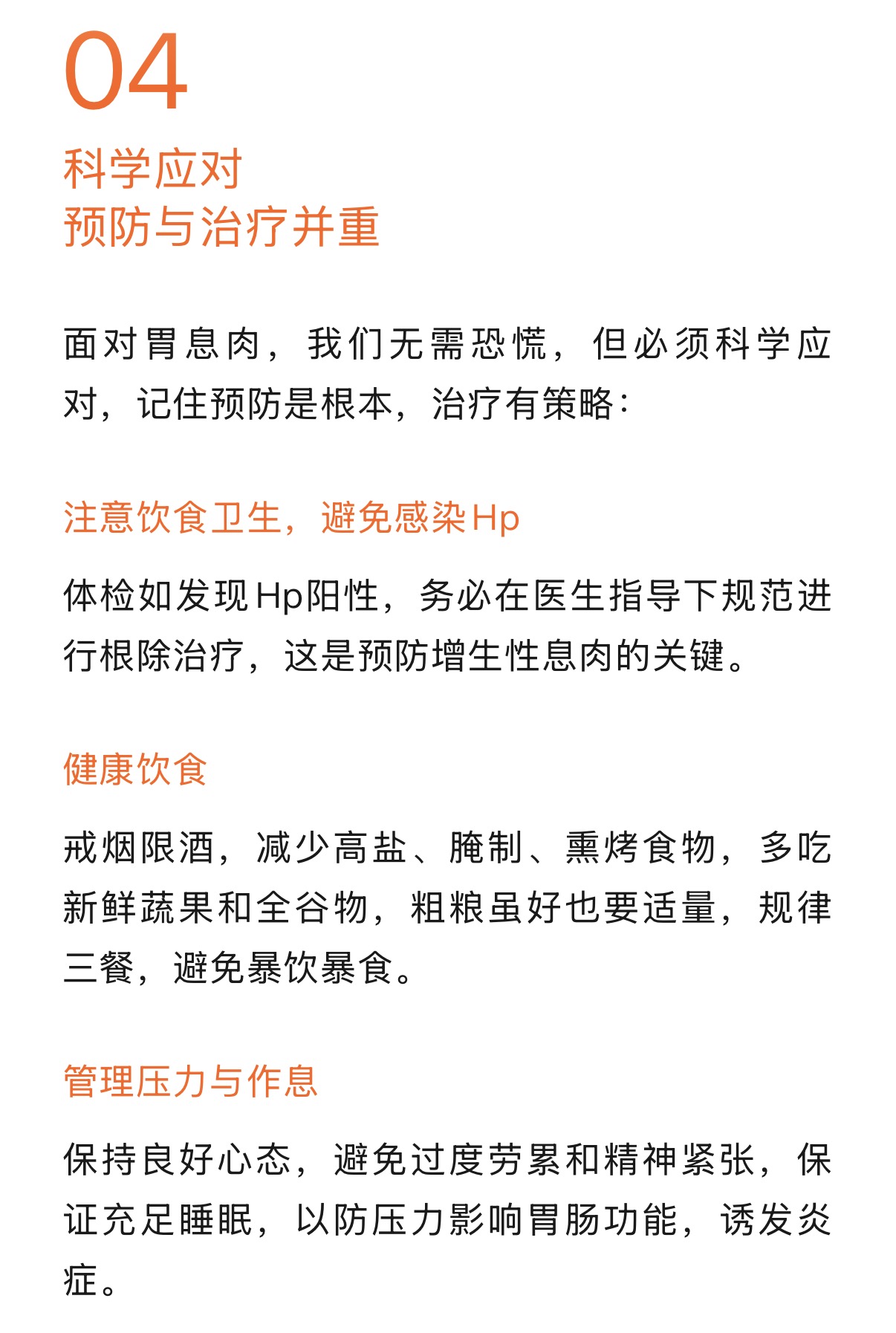 04
科学应对
预防与治疗并重

面对胃息肉，我们无需恐慌，但必须科学应对，记住预防是根本，治疗有策略：

注意饮食卫生，避免感染Hp

体检如发现Hp阳性，务必在医生指导下规范进行根除治疗，这是预防增生性息肉的关键。

健康饮食

戒烟限酒，减少高盐、腌制、熏烤食物，多吃新鲜蔬果和全谷物，粗粮虽好也要适量，规律三餐，避免暴饮暴食。

管理压力与作息

保持良好心态，避免过度劳累和精神紧张，保证充足睡眠，以防压力影响胃肠功能，诱发炎症。